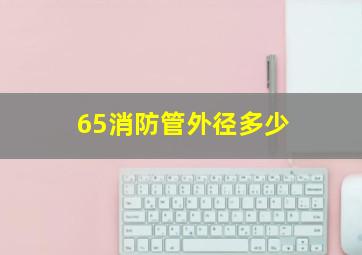 65消防管外径多少